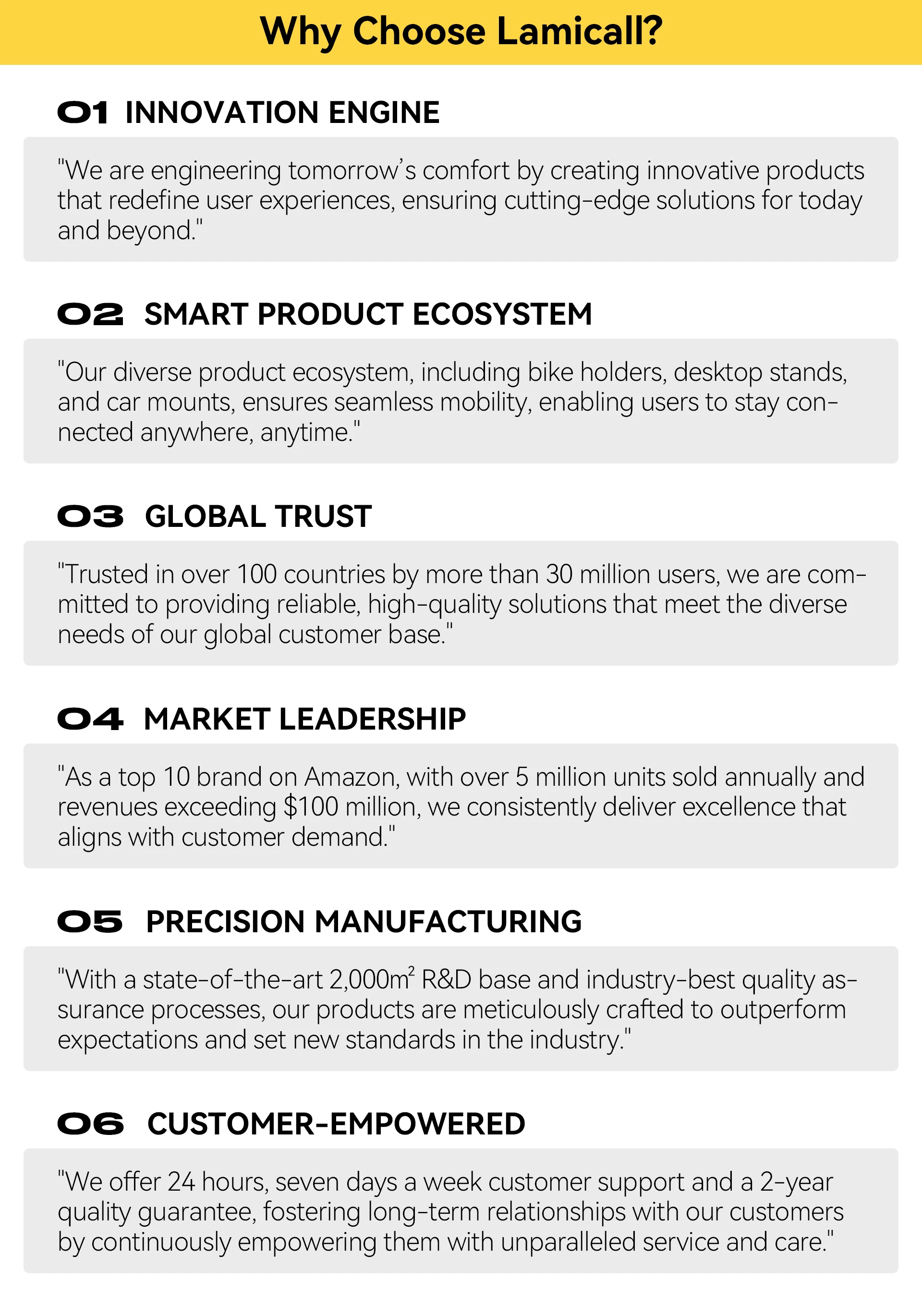 Why Choose Lamicall?

01 INNOVATION ENGINE

"We are engineering tomorrow's comfort by creating innovative products that redefine user experiences, ensuring cutting-edge solutions for today and beyond."

02 SMART PRODUCT ECOSYSTEM

"Our diverse product ecosystem, including bike holders, desktop stands, and car mounts, ensures seamless mobility, enabling users to stay connected anywhere, anytime."

03 GLOBAL TRUST

"Trusted in over 100 countries by more than 30 million users, we are committed to providing reliable, high-quality solutions that meet the diverse needs of our global customer base."

04 MARKET LEADERSHIP

"As a top 10 brand on Amazon, with over 5 million units sold annually and revenues exceeding $100 million, we consistently deliver excellence that aligns with customer demand."

05 PRECISION MANUFACTURING

"With a state-of-the-art 2,000$m^2$ R&D base and industry-best quality assurance processes, our products are meticulously crafted to outperform expectations and set new standards in the industry."

06 CUSTOMER-EMPOWERED

"We offer 24 hours, seven days a week customer support and a 2-year quality guarantee, fostering long-term relationships with our customers by continuously empowering them with unparalleled service and care."